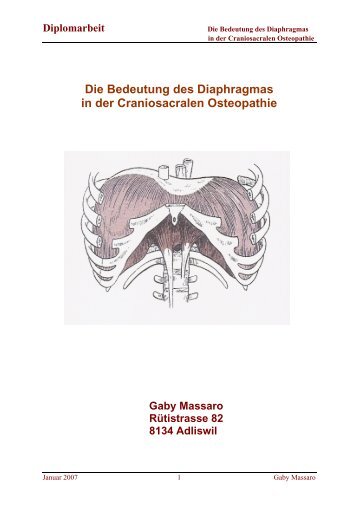 Diplomarbeit

Die Bedeutung des Diaphragmas
in der Craniosacralen Osteopathie

Die Bedeutung des Diaphragmas
in der Craniosacralen Osteopathie

Gaby Massaro
Rütistrasse 82
8134 Adliswil

Januar 2007

1

Gaby Massaro